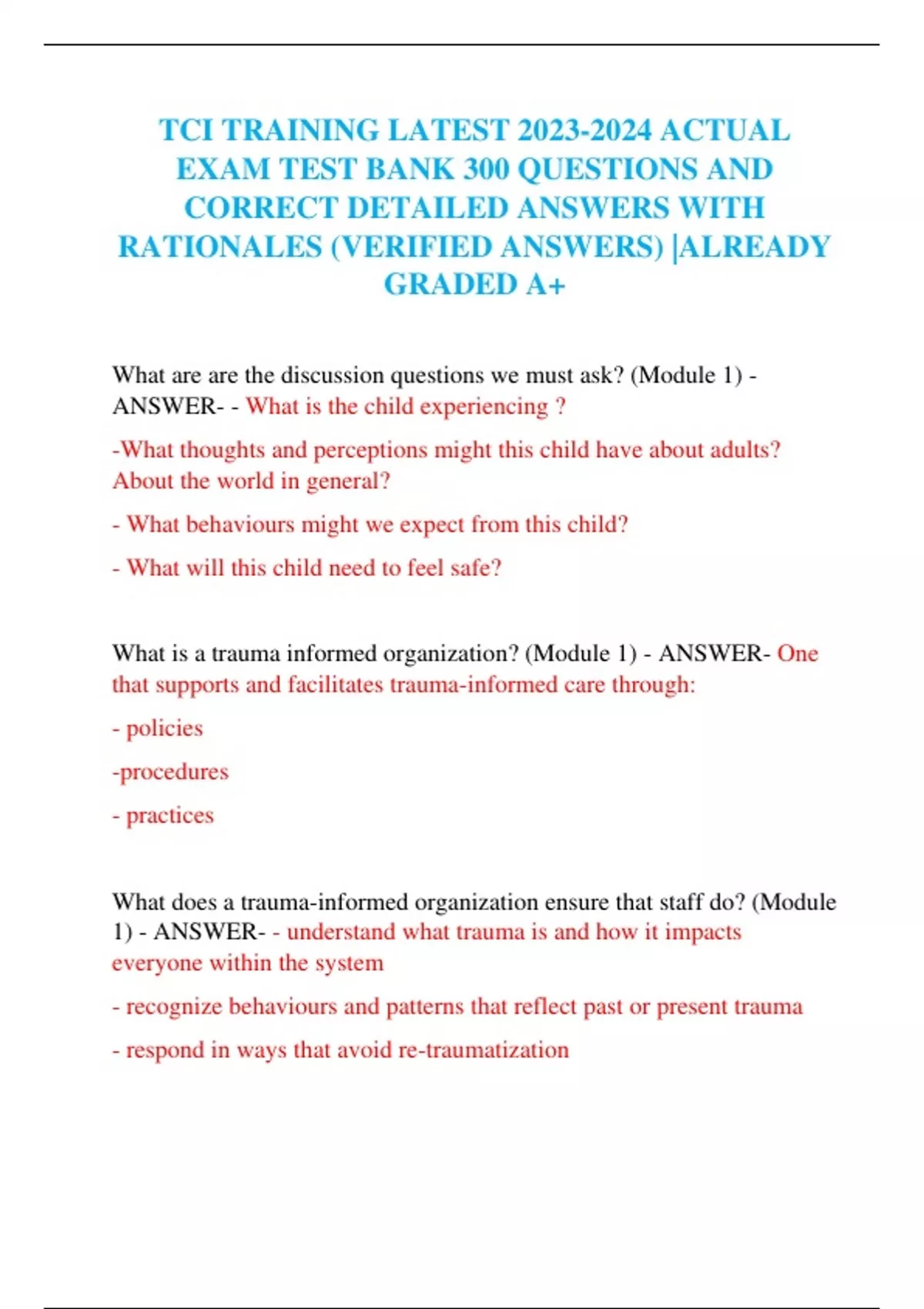 TCI TRAINING LATEST 2023-2024 ACTUAL EXAM TEST BANK 300 QUESTIONS AND CORRECT DETAILED ANSWERS WITH RATIONALES (VERIFIED ANSWERS) |ALREADY GRADED A+

What are are the discussion questions we must ask? (Module 1) - ANSWER- - What is the child experiencing ?

-What thoughts and perceptions might this child have about adults? About the world in general?

- What behaviours might we expect from this child?

- What will this child need to feel safe?

What is a trauma informed organization? (Module 1) - ANSWER- One that supports and facilitates trauma-informed care through:

- policies

-procedures

- practices

What does a trauma-informed organization ensure that staff do? (Module 1) - ANSWER- - understand what trauma is and how it impacts everyone within the system

- recognize behaviours and patterns that reflect past or present trauma

- respond in ways that avoid re-traumatization